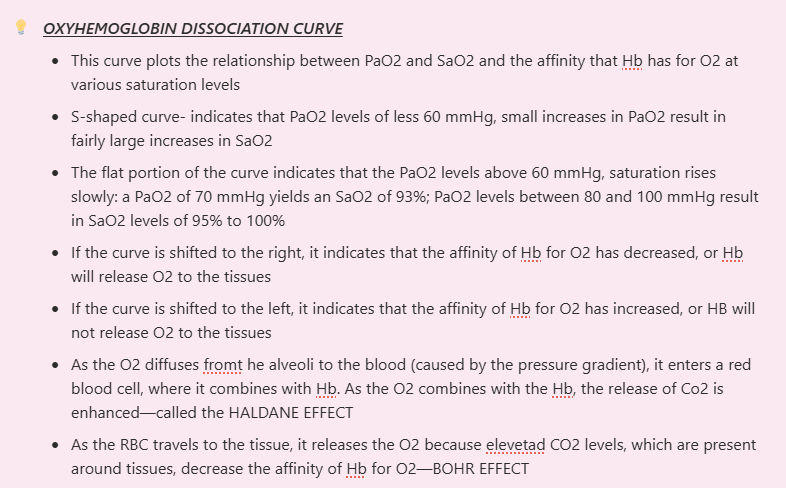 OXYHEMOGLOBIN DISSOCIATION CURVE

- This curve plots the relationship between PaO2 and SaO2 and the affinity that Hb has for O2 at various saturation levels
- S-shaped curve- indicates that PaO2 levels of less 60 mmHg, small increases in PaO2 result in fairly large increases in SaO2
- The flat portion of the curve indicates that the PaO2 levels above 60 mmHg, saturation rises slowly: a PaO2 of 70 mmHg yields an SaO2 of 93%; PaO2 levels between 80 and 100 mmHg result in SaO2 levels of 95% to 100%
- If the curve is shifted to the right, it indicates that the affinity of Hb for O2 has decreased, or Hb will release O2 to the tissues
- If the curve is shifted to the left, it indicates that the affinity of Hb for O2 has increased, or HB will not release O2 to the tissues
- As the O2 diffuses fromt he alveoli to the blood (caused by the pressure gradient), it enters a red blood cell, where it combines with Hb. As the O2 combines with the Hb, the release of Co2 is enhanced—called the HALDANE EFFECT
- As the RBC travels to the tissue, it releases the O2 because elevetad CO2 levels, which are present around tissues, decrease the affinity of Hb for O2—BOHR EFFECT